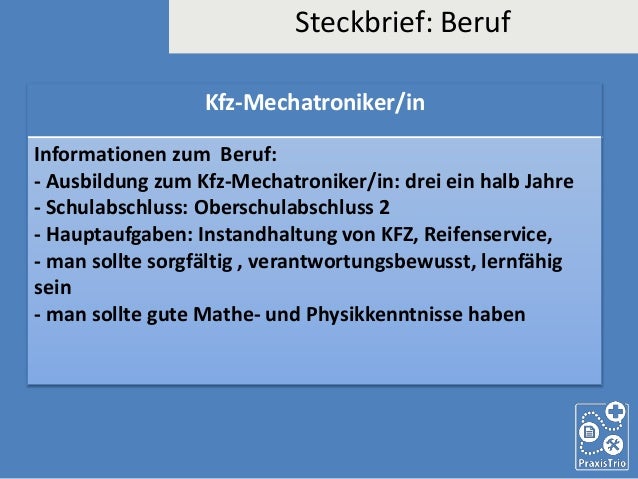 Steckbrief: Beruf

Kfz-Mechatroniker/in

Informationen zum Beruf:
- Ausbildung zum Kfz-Mechatroniker/in: drei ein halb Jahre
- Schulabschluss: Oberschulabschluss 2
- Hauptaufgaben: Instandhaltung von KFZ, Reifenservice,
- man sollte sorgfältig , verantwortungsbewusst, lernfähig sein
- man sollte gute Mathe- und Physikkenntnisse haben

PraxisTrio